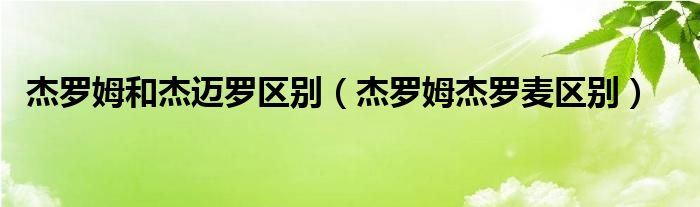 杰罗姆和杰迈罗区别（杰罗姆杰罗麦区别）